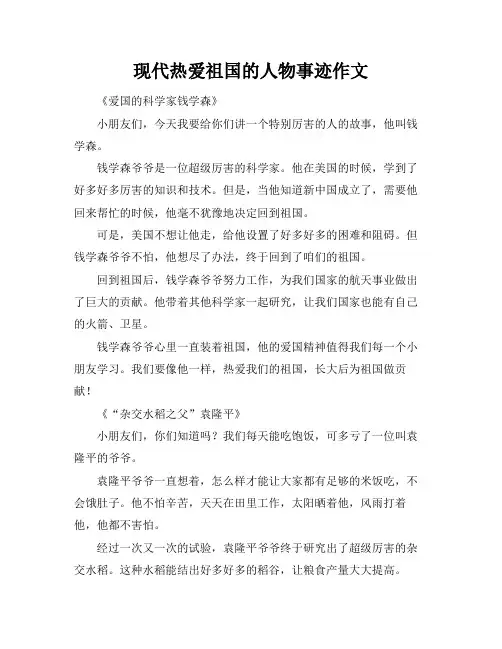 现代热爱祖国的人物事迹作文

《爱国的科学家钱学森》

小朋友们，今天我要给你们讲一个特别厉害的人的故事，他叫钱学森。

钱学森爷爷是一位超级厉害的科学家。他在美国的时候，学到了好多好多厉害的知识和技术。但是，当他知道新中国成立了，需要他回来帮忙的时候，他毫不犹豫地决定回到祖国。

可是，美国不想让他走，给他设置了好多好多的困难和阻碍。但钱学森爷爷不怕，他想尽了办法，终于回到了咱们的祖国。

回到祖国后，钱学森爷爷努力工作，为我们国家的航天事业做出了巨大的贡献。他带着其他科学家一起研究，让我们国家也能有自己的火箭、卫星。

钱学森爷爷心里一直装着祖国，他的爱国精神值得我们每一个小朋友学习。我们要像他一样，热爱我们的祖国，长大后为祖国做贡献！

《“杂交水稻之父”袁隆平》

小朋友们，你们知道吗？我们每天能吃饱饭，可多亏了一位叫袁隆平的爷爷。

袁隆平爷爷一直想着，怎么样才能让大家都有足够的米饭吃，不会饿肚子。他不怕辛苦，天天在田里工作，太阳晒着他，风雨打着他，他都不害怕。

经过一次又一次的试验，袁隆平爷爷终于研究出了超级厉害的杂交水稻。这种水稻能结出好多好多的稻谷，让粮食产量大大提高。